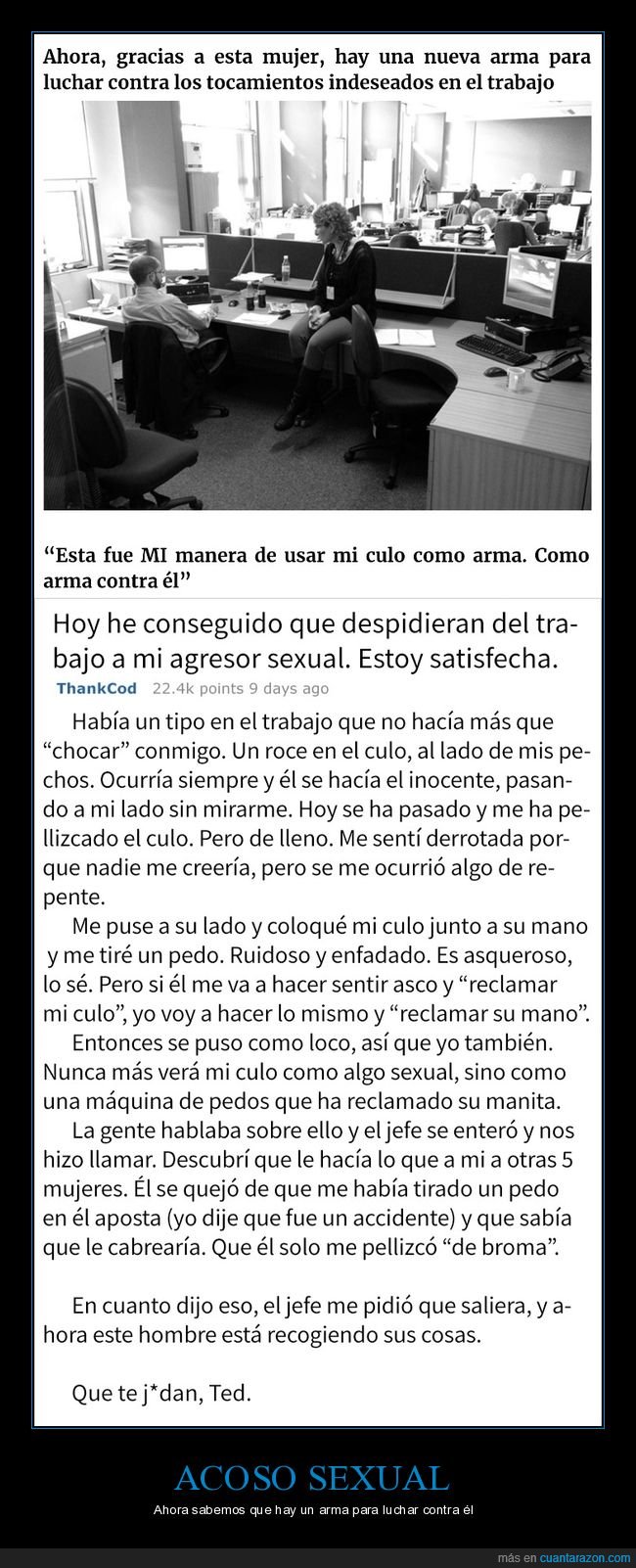 Ahora, gracias a esta mujer, hay una nueva arma para luchar contra los tocamientos indeseados en el trabajo

“Esta fue MI manera de usar mi culo como arma. Como arma contra él”

Hoy he conseguido que despidieran del trabajo a mi agresor sexual. Estoy satisfecha.

ThankCod 22.4k points 9 days ago

Había un tipo en el trabajo que no hacía más que “chocar” conmigo. Un roce en el culo, al lado de mis pechos. Ocurría siempre y él se hacía el inocente, pasando a mi lado sin mirarme. Hoy se ha pasado y me ha pellizcado el culo. Pero de lleno. Me sentí derrotada porque nadie me creería, pero se me ocurrió algo de repente.

Me puse a su lado y coloqué mi culo junto a su mano y me tiré un pedo. Ruidoso y enfadado. Es asqueroso, lo sé. Pero si él me va a hacer sentir asco y “reclamar mi culo”, yo voy a hacer lo mismo y “reclamar su mano”.

Entonces se puso como loco, así que yo también. Nunca más verá mi culo como algo sexual, sino como una máquina de pedos que ha reclamado su manita.

La gente hablaba sobre ello y el jefe se enteró y nos hizo llamar. Descubrí que le hacía lo que a mi a otras 5 mujeres. Él se quejó de que me había tirado un pedo en él aposta (yo dije que fue un accidente) y que sabía que le cabrearía. Que él solo me pellizcó “de broma”.

En cuanto dijo eso, el jefe me pidió que saliera, y ahora este hombre está recogiendo sus cosas.

Que te j*dan, Ted.

ACOSO SEXUAL

Ahora sabemos que hay un arma para luchar contra él

más en cuantarazon.com